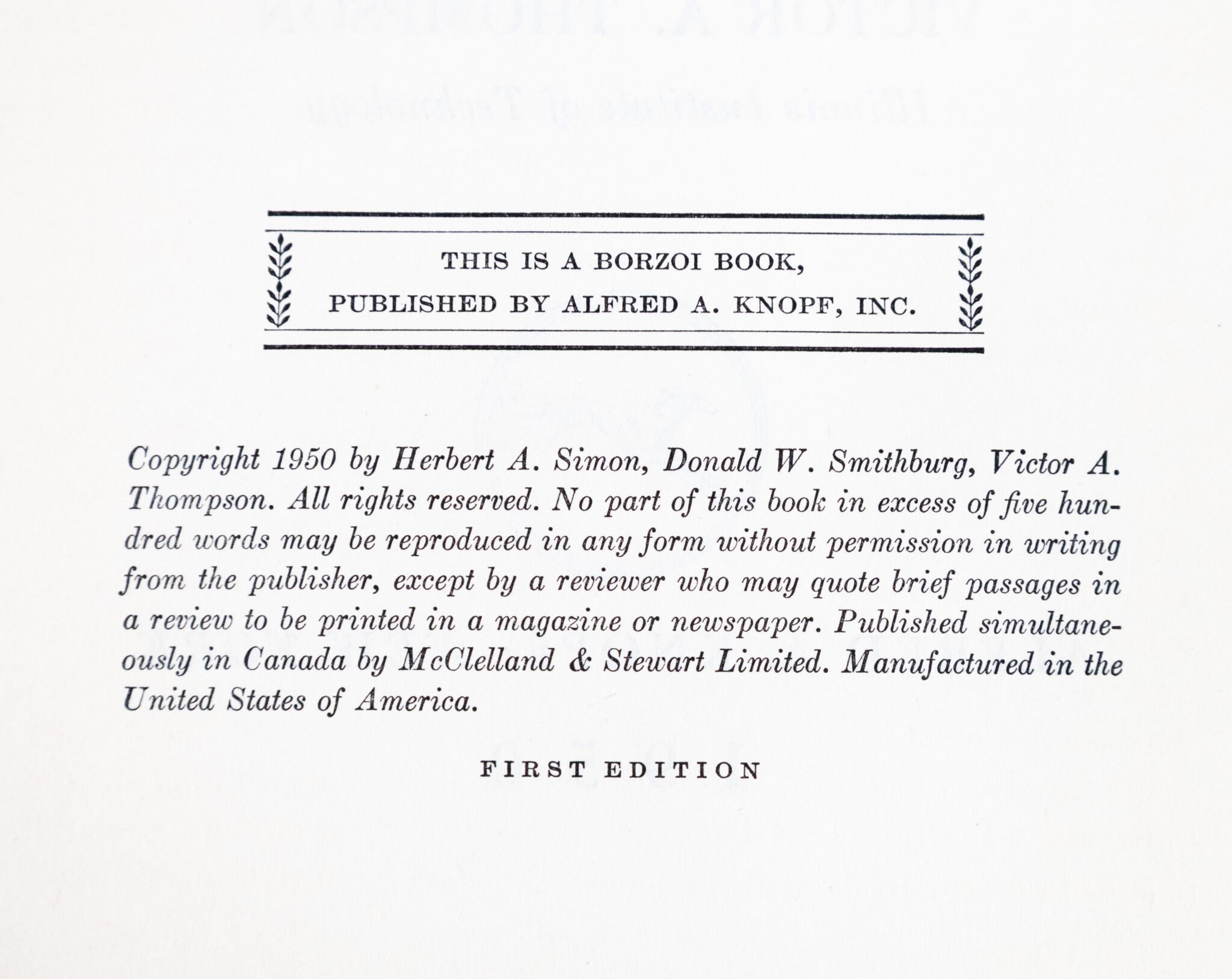 THIS IS A BORZOI BOOK,
PUBLISHED BY ALFRED A. KNOPF, INC.

Copyright 1950 by Herbert A. Simon, Donald W. Smithburg, Victor A. Thompson. All rights reserved. No part of this book in excess of five hundred words may be reproduced in any form without permission in writing from the publisher, except by a reviewer who may quote brief passages in a review to be printed in a magazine or newspaper. Published simultaneously in Canada by McClelland & Stewart Limited. Manufactured in the United States of America.

FIRST EDITION